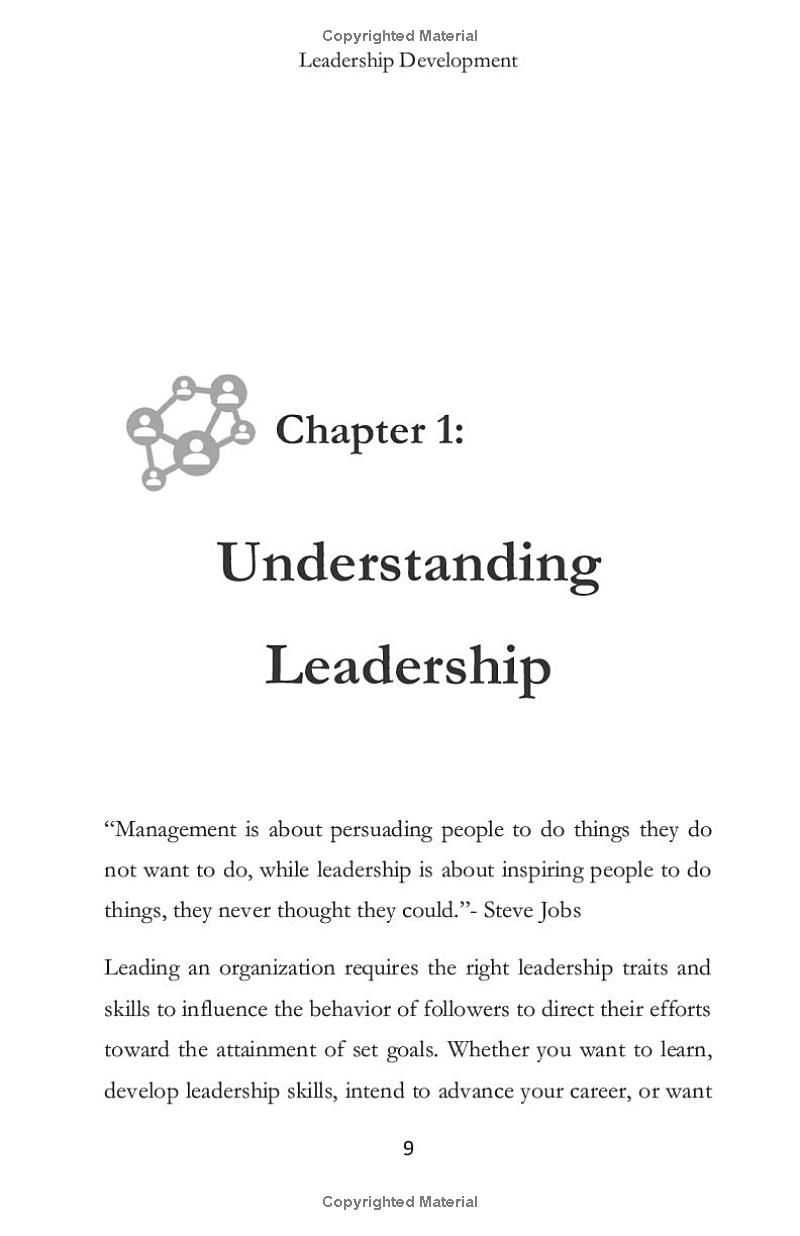 Copyrighted Material
Leadership Development

Chapter 1:

Understanding Leadership

“Management is about persuading people to do things they do not want to do, while leadership is about inspiring people to do things, they never thought they could.”- Steve Jobs

Leading an organization requires the right leadership traits and skills to influence the behavior of followers to direct their efforts toward the attainment of set goals. Whether you want to learn, develop leadership skills, intend to advance your career, or want

9

Copyrighted Material